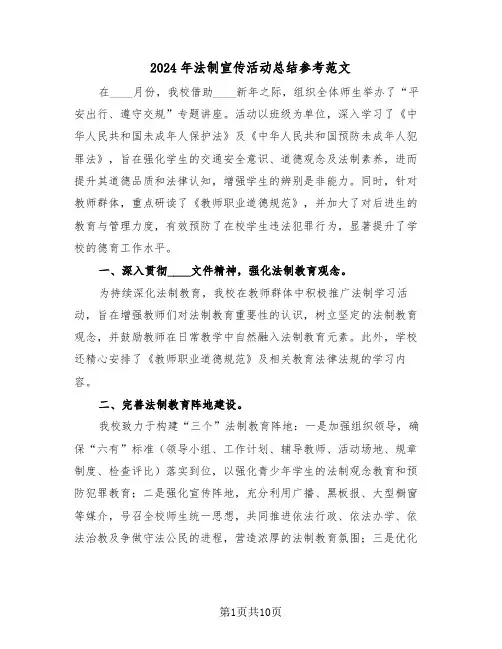 2024年法制宣传活动总结参考范文

在____月份，我校借助____新年之际，组织全体师生举办了“平安出行、遵守交规”专题讲座。活动以班级为单位，深入学习了《中华人民共和国未成年人保护法》及《中华人民共和国预防未成年人犯罪法》，旨在强化学生的交通安全意识、道德观念及法制素养，进而提升其道德品质和法律认知，增强学生的辨别是非能力。同时，针对教师群体，重点研读了《教师职业道德规范》，并加大了对后进生的教育与管理力度，有效预防了在校学生违法犯罪行为，显著提升了学校的德育工作水平。

一、深入贯彻____文件精神，强化法制教育观念。

为持续深化法制教育，我校在教师群体中积极推广法制学习活动，旨在增强教师们对法制教育重要性的认识，树立坚定的法制教育观念，并鼓励教师在日常教学中自然融入法制教育元素。此外，学校还精心安排了《教师职业道德规范》及相关教育法律法规的学习内容。

二、完善法制教育阵地建设。

我校致力于构建“三个”法制教育阵地：一是加强组织领导，确保“六有”标准（领导小组、工作计划、辅导教师、活动场地、规章制度、检查评比）落实到位，以强化青少年学生的法制观念教育和预防犯罪教育；二是强化宣传阵地，充分利用广播、黑板报、大型橱窗等媒介，号召全校师生统一思想，共同推进依法行政、依法办学、依法治教及争做守法公民的进程，营造浓厚的法制教育氛围；三是优化

第1页共10页